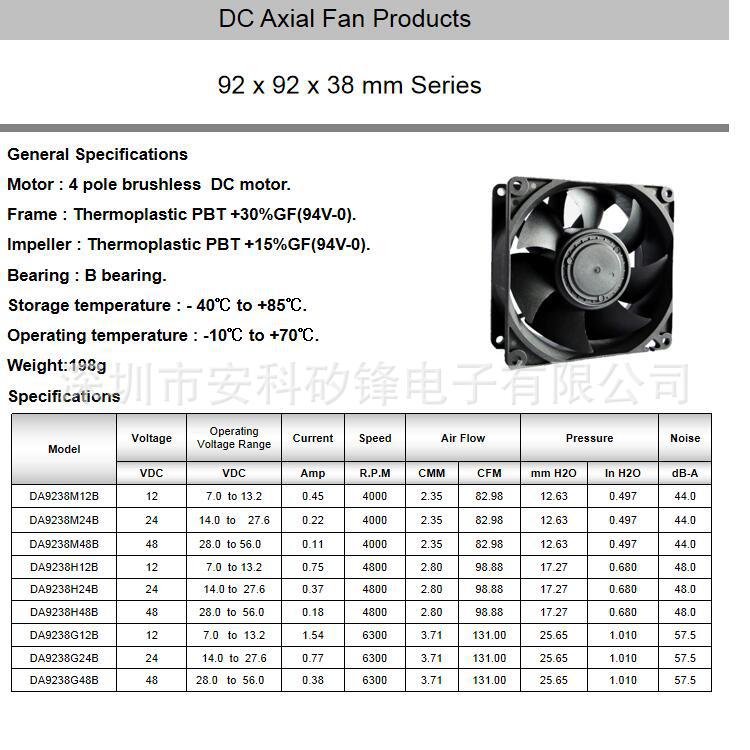 DC Axial Fan Products

92 x 92 x 38 mm Series

General Specifications

Motor : 4 pole brushless DC motor.

Frame : Thermoplastic PBT +30%GF(94V-0).

Impeller : Thermoplastic PBT +15%GF(94V-0).

Bearing : B bearing.

Storage temperature : - 40℃ to +85℃.

Operating temperature : -10℃ to +70℃.

Weight:198g

深圳市安科矽锋电子有限公司

Specifications

| Model | Voltage | Operating Voltage Range | Current | Speed | Air Flow | | Pressure | | Noise |
|---|---|---|---|---|---|---|---|---|---|
| | VDC | VDC | Amp | R.P.M | CMM | CFM | mm H2O | In H2O | dB-A |
| DA9238M12B | 12 | 7.0 to 13.2 | 0.45 | 4000 | 2.35 | 82.98 | 12.63 | 0.497 | 44.0 |
| DA9238M24B | 24 | 14.0 to 27.6 | 0.22 | 4000 | 2.35 | 82.98 | 12.63 | 0.497 | 44.0 |
| DA9238M48B | 48 | 28.0 to 56.0 | 0.11 | 4000 | 2.35 | 82.98 | 12.63 | 0.497 | 44.0 |
| DA9238H12B | 12 | 7.0 to 13.2 | 0.75 | 4800 | 2.80 | 98.88 | 17.27 | 0.680 | 48.0 |
| DA9238H24B | 24 | 14.0 to 27.6 | 0.37 | 4800 | 2.80 | 98.88 | 17.27 | 0.680 | 48.0 |
| DA9238H48B | 48 | 28.0 to 56.0 | 0.18 | 4800 | 2.80 | 98.88 | 17.27 | 0.680 | 48.0 |
| DA9238G12B | 12 | 7.0 to 13.2 | 1.54 | 6300 | 3.71 | 131.00 | 25.65 | 1.010 | 57.5 |
| DA9238G24B | 24 | 14.0 to 27.6 | 0.77 | 6300 | 3.71 | 131.00 | 25.65 | 1.010 | 57.5 |
| DA9238G48B | 48 | 28.0 to 56.0 | 0.38 | 6300 | 3.71 | 131.00 | 25.65 | 1.010 | 57.5 |